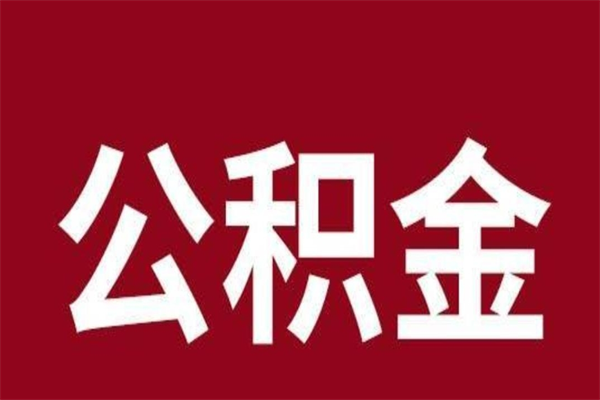 公积金